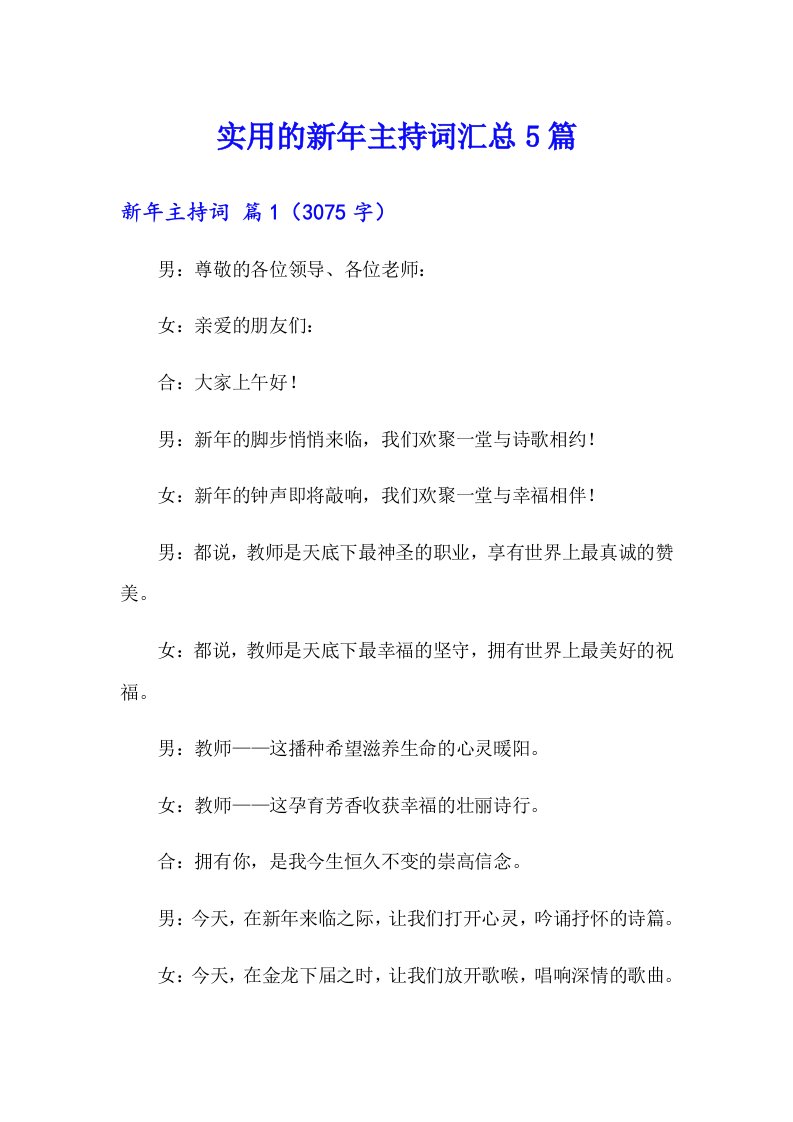 实用的新年主持词汇总5篇

新年主持词 篇1（3075字）

男：尊敬的各位领导、各位老师：

女：亲爱的朋友们：

合：大家上午好！

男：新年的脚步悄悄来临，我们欢聚一堂与诗歌相约！

女：新年的钟声即将敲响，我们欢聚一堂与幸福相伴！

男：都说，教师是天底下最神圣的职业，享有世界上最真诚的赞美。

女：都说，教师是天底下最幸福的坚守，拥有世界上最美好的祝福。

男：教师——这播种希望滋养生命的心灵暖阳。

女：教师——这孕育芳香收获幸福的壮丽诗行。

合：拥有你，是我今生恒久不变的崇高信念。

男：今天，在新年来临之际，让我们打开心灵，吟诵抒怀的诗篇。

女：今天，在金龙下届之时，让我们放开歌喉，唱响深情的歌曲。